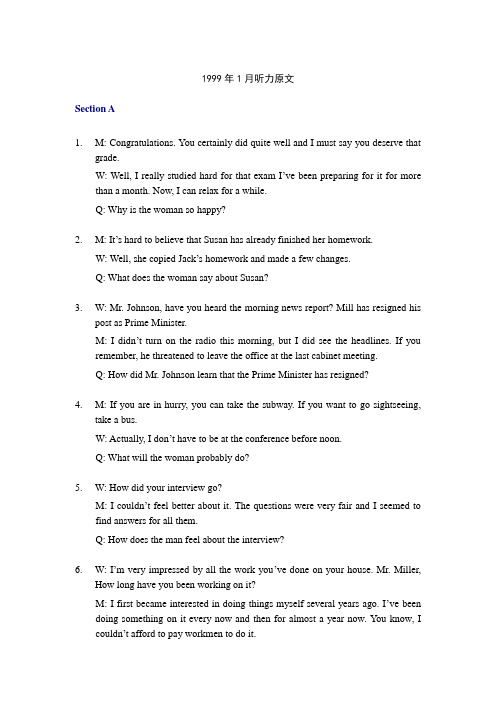 1999 年 1 月听力原文

Section A

1. M: Congratulations. You certainly did quite well and I must say you deserve that grade.

W: Well, I really studied hard for that exam I've been preparing for it for more than a month. Now, I can relax for a while.

Q: Why is the woman so happy?

2. M: It's hard to believe that Susan has already finished her homework.

W: Well, she copied Jack's homework and made a few changes.

Q: What does the woman say about Susan?

3. W: Mr. Johnson, have you heard the morning news report? Mill has resigned his post as Prime Minister.

M: I didn't turn on the radio this morning, but I did see the headlines. If you remember, he threatened to leave the office at the last cabinet meeting.

Q: How did Mr. Johnson learn that the Prime Minister has resigned?

4. M: If you are in hurry, you can take the subway. If you want to go sightseeing, take a bus.

W: Actually, I don't have to be at the conference before noon.

Q: What will the woman probably do?

5. W: How did your interview go?

M: I couldn't feel better about it. The questions were very fair and I seemed to find answers for all them.

Q: How does the man feel about the interview?

6. W: I'm very impressed by all the work you've done on your house. Mr. Miller, How long have you been working on it?

M: I first became interested in doing things myself several years ago. I've been doing something on it every now and then for almost a year now. You know, I couldn't afford to pay workmen to do it.